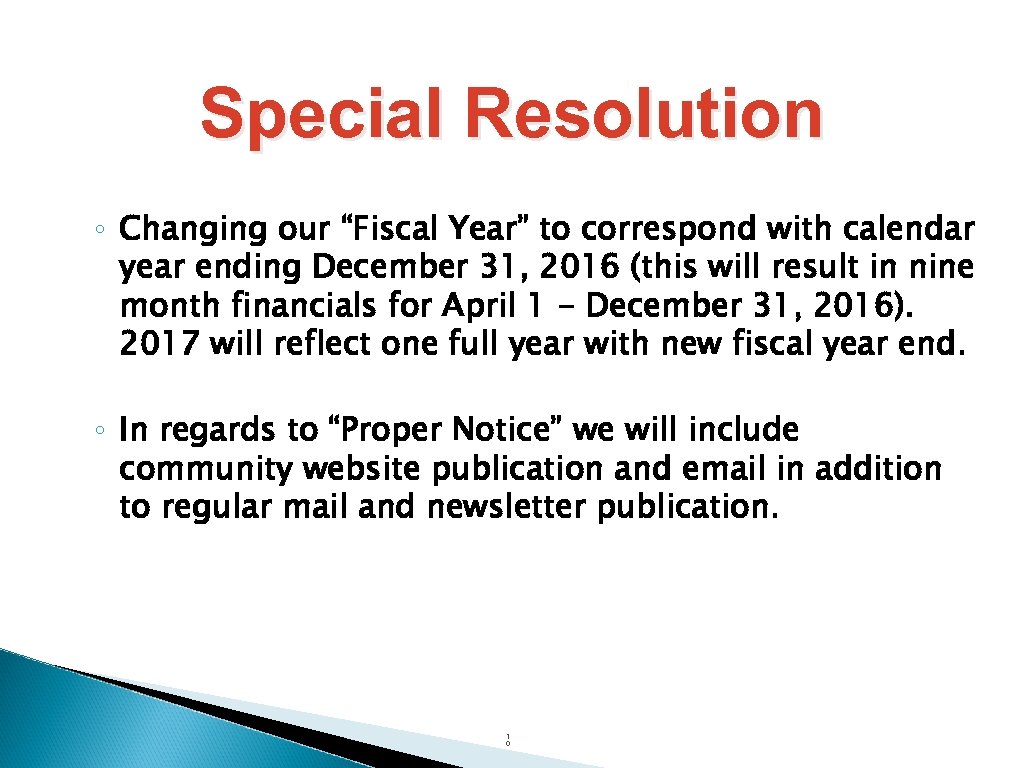 Special Resolution

◦ Changing our “Fiscal Year” to correspond with calendar year ending December 31, 2016 (this will result in nine month financials for April 1 - December 31, 2016). 2017 will reflect one full year with new fiscal year end.

◦ In regards to “Proper Notice” we will include community website publication and email in addition to regular mail and newsletter publication.

10